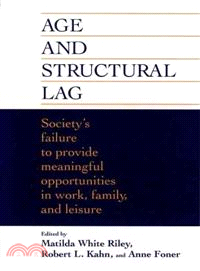 AGE
AND
STRUCTURAL
LAG

Society's failure to provide meaningful opportunities in work, family, and leisure

Edited by
Matilda White Riley,
Robert L. Kahn, and Anne Foner